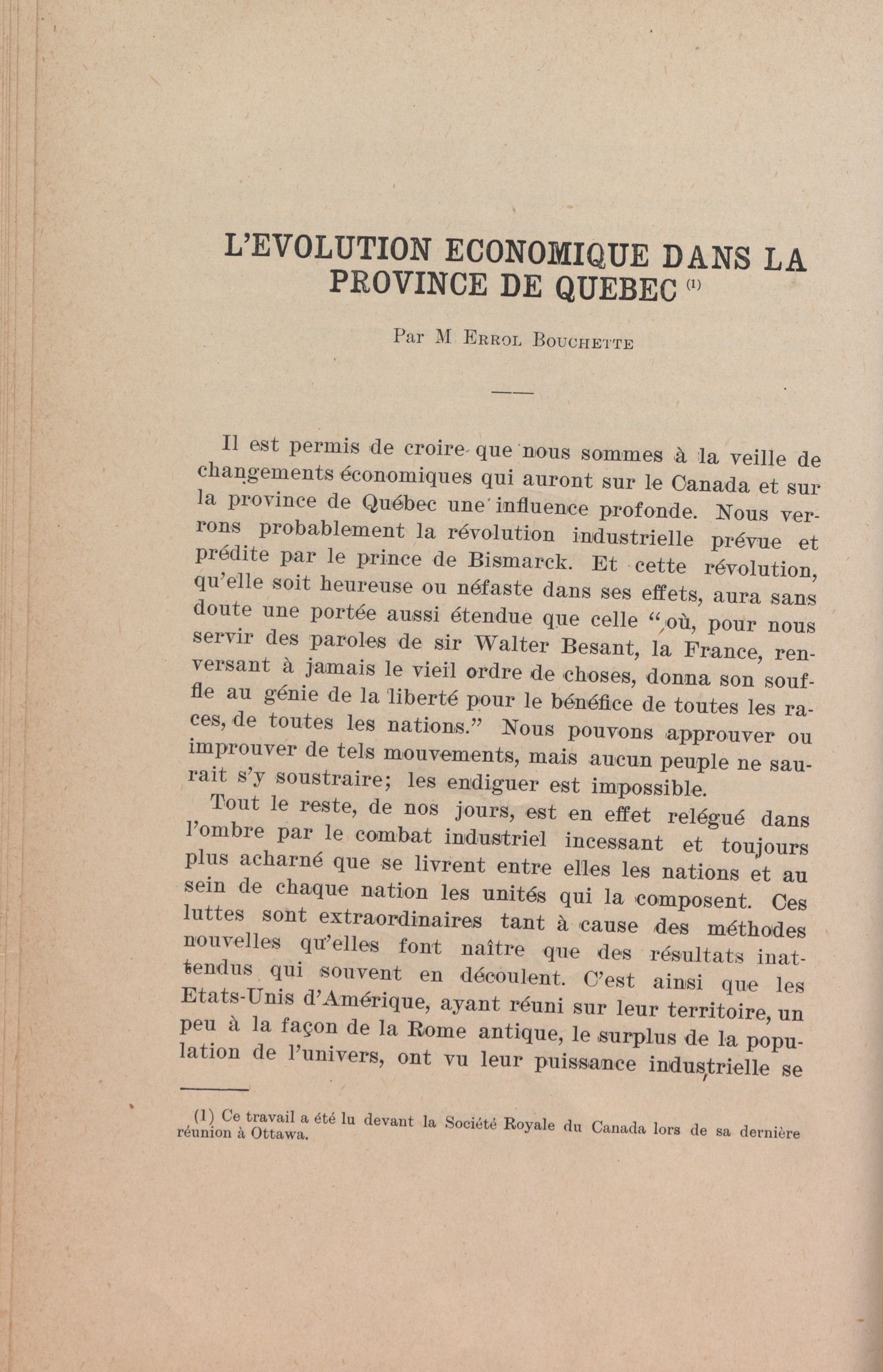 L'EVOLUTION ECONOMIQUE DANS LA PROVINCE DE QUEBEC (1)

Par M Errol Bouchette

Il est permis de croire que nous sommes à la veille de changements économiques qui auront sur le Canada et sur la province de Québec une influence profonde. Nous verrons probablement la révolution industrielle prévue et prédite par le prince de Bismarck. Et cette révolution, qu'elle soit heureuse ou néfaste dans ses effets, aura sans doute une portée aussi étendue que celle "où, pour nous servir des paroles de sir Walter Besant, la France, renversant à jamais le vieil ordre de choses, donna son souffle au génie de la liberté pour le bénéfice de toutes les races, de toutes les nations." Nous pouvons approuver ou improuver de tels mouvements, mais aucun peuple ne saurait s'y soustraire; les endiguer est impossible.

Tout le reste, de nos jours, est en effet relégué dans l'ombre par le combat industriel incessant et toujours plus acharné que se livrent entre elles les nations et au sein de chaque nation les unités qui la composent. Ces luttes sont extraordinaires tant à cause des méthodes nouvelles qu'elles font naître que des résultats inattendus qui souvent en découlent. C'est ainsi que les Etats-Unis d'Amérique, ayant réuni sur leur territoire, un peu à la façon de la Rome antique, le surplus de la population de l'univers, ont vu leur puissance industrielle se

(1) Ce travail a été lu devant la Société Royale du Canada lors de sa dernière réunion à Ottawa.